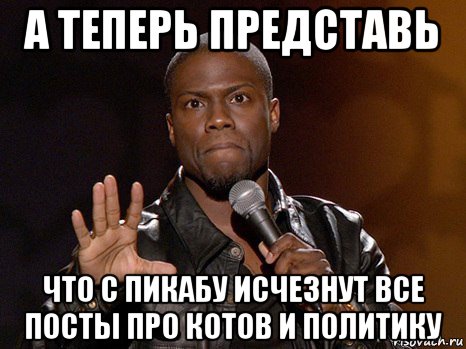 А ТЕПЕРЬ ПРЕДСТАВЬ

ЧТО С ПИКАБУ ИСЧЕЗНУТ ВСЕ ПОСТЫ ПРО КОТОВ И ПОЛИТИКУ

risovach.ru